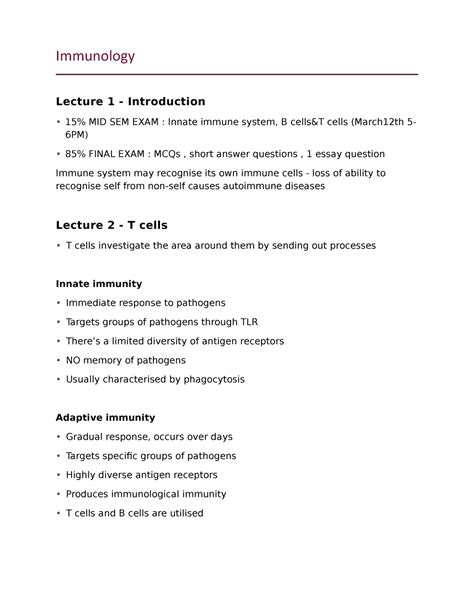 Immunology

Lecture 1 - Introduction

• 15% MID SEM EXAM : Innate immune system, B cells&T cells (March12th 5-6PM)

• 85% FINAL EXAM : MCQs , short answer questions , 1 essay question

Immune system may recognise its own immune cells - loss of ability to recognise self from non-self causes autoimmune diseases

Lecture 2 - T cells

• T cells investigate the area around them by sending out processes

Innate immunity

• Immediate response to pathogens

• Targets groups of pathogens through TLR

• There's a limited diversity of antigen receptors

• NO memory of pathogens

• Usually characterised by phagocytosis

Adaptive immunity

• Gradual response, occurs over days

• Targets specific groups of pathogens

• Highly diverse antigen receptors

• Produces immunological immunity

• T cells and B cells are utilised